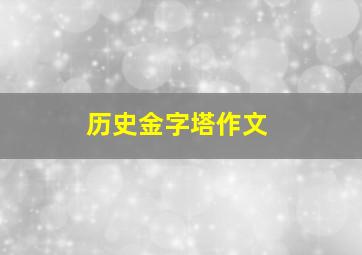 历史金字塔作文